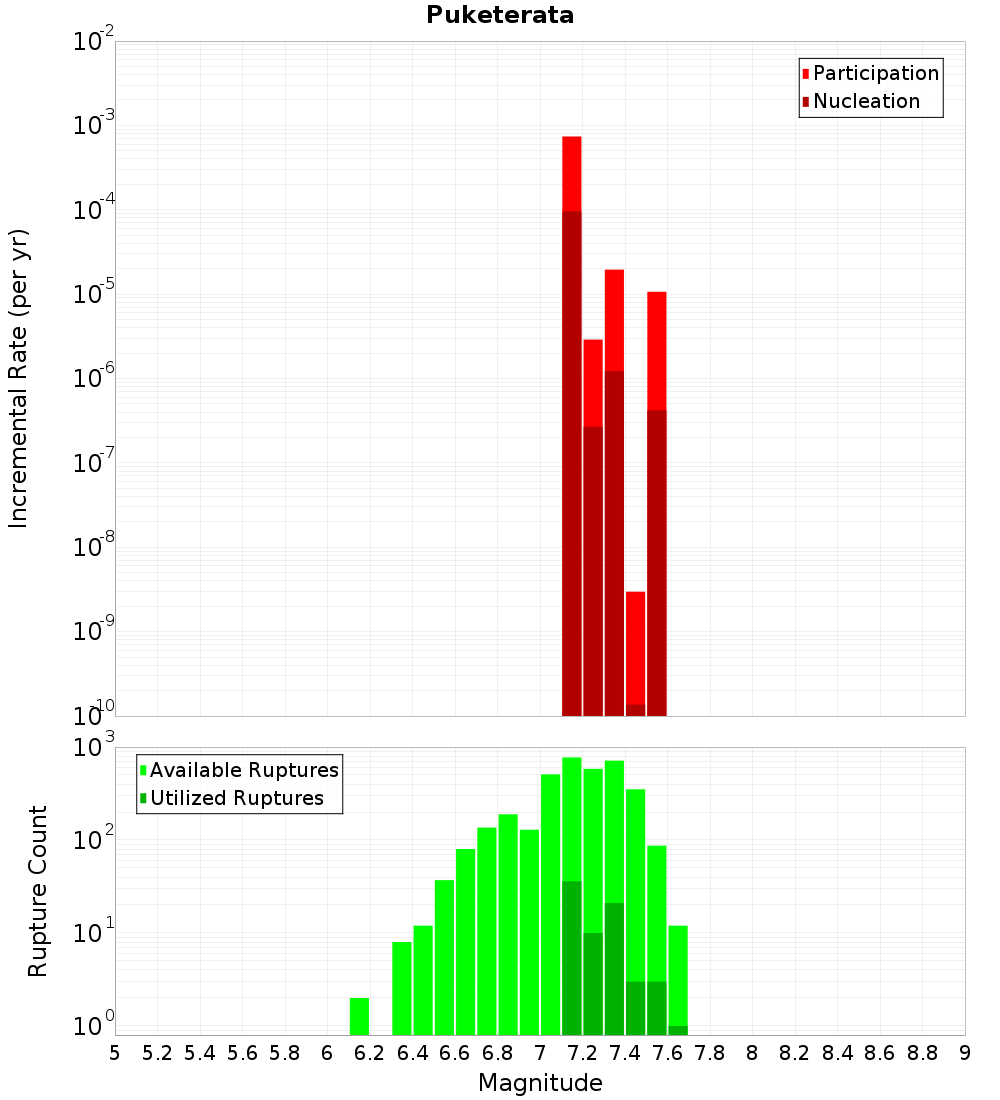 Puketerata

Participation
Nucleation

Incremental Rate (per yr)

$10^{-2}$
$10^{-3}$
$10^{-4}$
$10^{-5}$
$10^{-6}$
$10^{-7}$
$10^{-8}$
$10^{-9}$
$10^{-10}$

Available Ruptures
Utilized Ruptures

Rupture Count

$10^{3}$
$10^{2}$
$10^{1}$
$10^{0}$

5 5.2 5.4 5.6 5.8 6 6.2 6.4 6.6 6.8 7 7.2 7.4 7.6 7.8 8 8.2 8.4 8.6 8.8 9

Magnitude